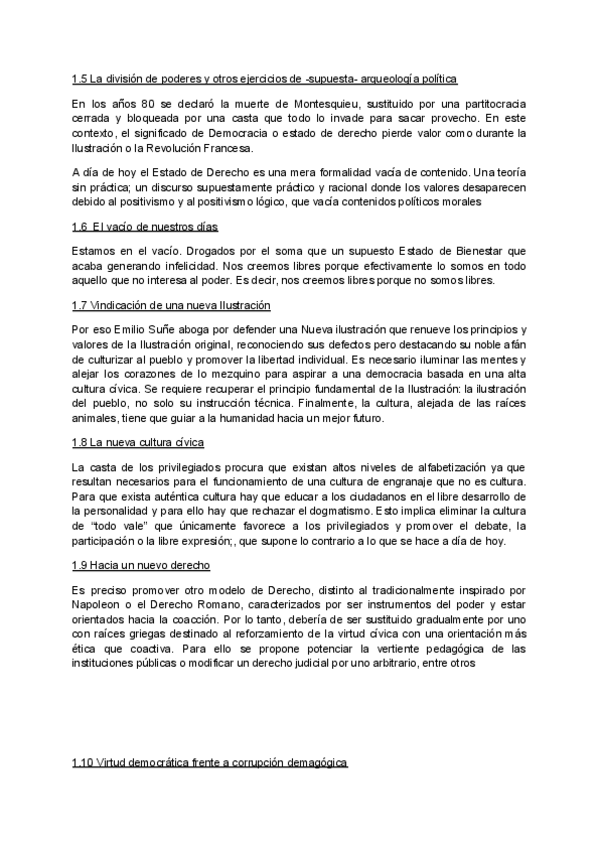 1.5 La división de poderes y otros ejercicios de -supuesta- arqueología política

En los años 80 se declaró la muerte de Montesquieu, sustituido por una partitocracia cerrada y bloqueada por una casta que todo lo invade para sacar provecho. En este contexto, el significado de Democracia o estado de derecho pierde valor como durante la Ilustración o la Revolución Francesa.

A día de hoy el Estado de Derecho es una mera formalidad vacía de contenido. Una teoría sin práctica; un discurso supuestamente práctico y racional donde los valores desaparecen debido al positivismo y al positivismo lógico, que vacía contenidos políticos morales

1.6 El vacío de nuestros días

Estamos en el vacío. Drogados por el soma que un supuesto Estado de Bienestar que acaba generando infelicidad. Nos creemos libres porque efectivamente lo somos en todo aquello que no interesa al poder. Es decir, nos creemos libres porque no somos libres.

1.7 Vindicación de una nueva Ilustración

Por eso Emilio Suñe aboga por defender una Nueva ilustración que renueve los principios y valores de la Ilustración original, reconociendo sus defectos pero destacando su noble afán de culturizar al pueblo y promover la libertad individual. Es necesario iluminar las mentes y alejar los corazones de lo mezquino para aspirar a una democracia basada en una alta cultura cívica. Se requiere recuperar el principio fundamental de la Ilustración: la ilustración del pueblo, no solo su instrucción técnica. Finalmente, la cultura, alejada de las raíces animales, tiene que guiar a la humanidad hacia un mejor futuro.

1.8 La nueva cultura cívica

La casta de los privilegiados procura que existan altos niveles de alfabetización ya que resultan necesarios para el funcionamiento de una cultura de engranaje que no es cultura. Para que exista auténtica cultura hay que educar a los ciudadanos en el libre desarrollo de la personalidad y para ello hay que rechazar el dogmatismo. Esto implica eliminar la cultura de "todo vale" que únicamente favorece a los privilegiados y promover el debate, la participación o la libre expresión;, que supone lo contrario a lo que se hace a día de hoy.

1.9 Hacia un nuevo derecho

Es preciso promover otro modelo de Derecho, distinto al tradicionalmente inspirado por Napoleon o el Derecho Romano, caracterizados por ser instrumentos del poder y estar orientados hacia la coacción. Por lo tanto, debería de ser sustituido gradualmente por uno con raíces griegas destinado al reforzamiento de la virtud cívica con una orientación más ética que coactiva. Para ello se propone potenciar la vertiente pedagógica de las instituciones públicas o modificar un derecho judicial por uno arbitrario, entre otros

1.10 Virtud democrática frente a corrupción demagógica